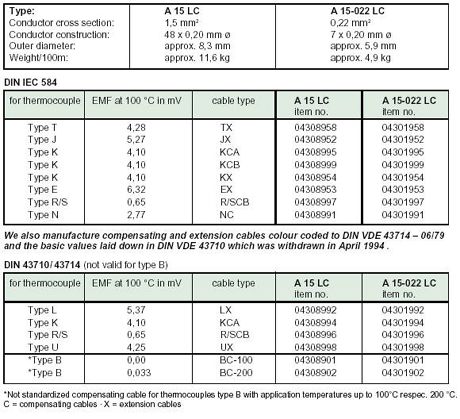 | Type: | A 15 LC | A 15-022 LC |
|---|---|---|
| Conductor cross section: | 1,5 mm² | 0,22 mm² |
| Conductor construction: | 48 x 0,20 mm ø | 7 x 0,20 mm ø |
| Outer diameter: | approx. 8,3 mm | approx. 5,9 mm |
| Weight/100m: | approx. 11,6 kg | approx. 4,9 kg |

DIN IEC 584

| for thermocouple | EMF at 100 °C in mV | cable type | A 15 LC item no. | A 15-022 LC item no. |
|---|---|---|---|---|
| Type T | 4,28 | TX | 04308958 | 04301958 |
| Type J | 5,27 | JX | 04308952 | 04301952 |
| Type K | 4,10 | KCA | 04308995 | 04301995 |
| Type K | 4,10 | KCB | 04308999 | 04301999 |
| Type K | 4,10 | KX | 04308954 | 04301954 |
| Type E | 6,32 | EX | 04308953 | 04301953 |
| Type R/S | 0,65 | R/SCB | 04308997 | 04301997 |
| Type N | 2,77 | NC | 04308991 | 04301991 |

We also manufacture compensating and extension cables colour coded to DIN VDE 43714 – 06/79 and the basic values laid down in DIN VDE 43710 which was withdrawn in April 1994 .

DIN 43710/ 43714 (not valid for type B)

| for thermocouple | EMF at 100 °C in mV | cable type | A 15 LC item no. | A 15-022 LC item no. |
|---|---|---|---|---|
| Type L | 5,37 | LX | 04308992 | 04301992 |
| Type K | 4,10 | KCA | 04308994 | 04301994 |
| Type R/S | 0,65 | R/SCB | 04308996 | 04301996 |
| Type U | 4,25 | UX | 04308998 | 04301998 |
| *Type B | 0,00 | BC-100 | 04308901 | 04301901 |
| *Type B | 0,033 | BC-200 | 04308902 | 04301902 |

*Not standardized compensating cable for thermocouples type B with application temperatures up to 100°C respec. 200 °C.
C = compensating cables - X = extension cables